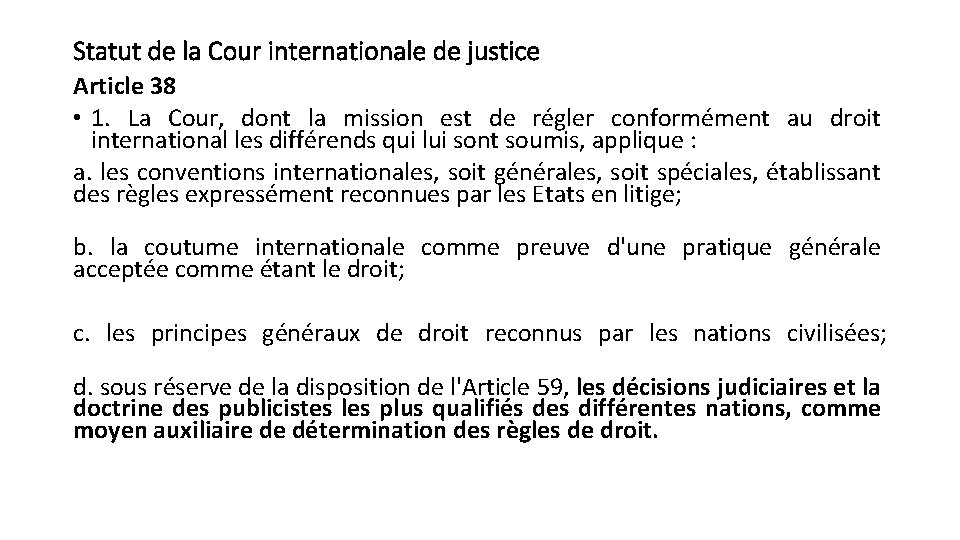 Statut de la Cour internationale de justice

Article 38

• 1. La Cour, dont la mission est de régler conformément au droit international les différends qui lui sont soumis, applique :

a. les conventions internationales, soit générales, soit spéciales, établissant des règles expressément reconnues par les Etats en litige;

b. la coutume internationale comme preuve d'une pratique générale acceptée comme étant le droit;

c. les principes généraux de droit reconnus par les nations civilisées;

d. sous réserve de la disposition de l'Article 59, les décisions judiciaires et la doctrine des publicistes les plus qualifiés des différentes nations, comme moyen auxiliaire de détermination des règles de droit.